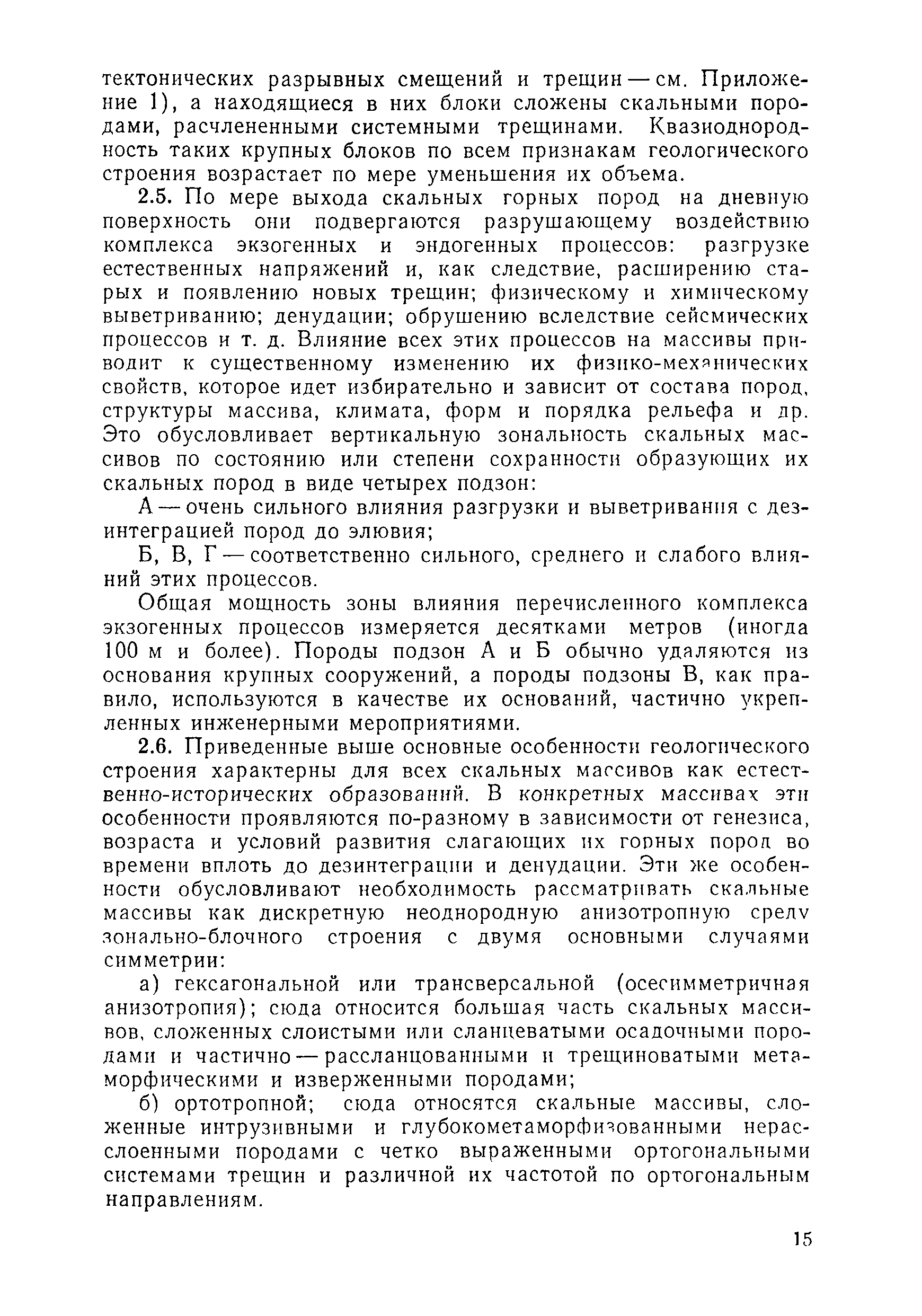 тектонических разрывных смещений и трещин — см. Приложение 1), а находящиеся в них блоки сложены скальными породами, расчлененными системными трещинами. Квазиоднородность таких крупных блоков по всем признакам геологического строения возрастает по мере уменьшения их объема.

2.5. По мере выхода скальных горных пород на дневную поверхность они подвергаются разрушающему воздействию комплекса экзогенных и эндогенных процессов: разгрузке естественных напряжений и, как следствие, расширению старых и появлению новых трещин; физическому и химическому выветриванию; денудации; обрушению вследствие сейсмических процессов и т. д. Влияние всех этих процессов на массивы приводит к существенному изменению их физико-механических свойств, которое идет избирательно и зависит от состава пород, структуры массива, климата, форм и порядка рельефа и др. Это обусловливает вертикальную зональность скальных массивов по состоянию или степени сохранности образующих их скальных пород в виде четырех подзон:

А — очень сильного влияния разгрузки и выветривания с дезинтеграцией пород до элювия;

Б, В, Г — соответственно сильного, среднего и слабого влияний этих процессов.

Общая мощность зоны влияния перечисленного комплекса экзогенных процессов измеряется десятками метров (иногда 100 м и более). Породы подзон А и Б обычно удаляются из основания крупных сооружений, а породы подзоны В, как правило, используются в качестве их оснований, частично укрепленных инженерными мероприятиями.

2.6. Приведенные выше основные особенности геологического строения характерны для всех скальных массивов как естественно-исторических образований. В конкретных массивах эти особенности проявляются по-разному в зависимости от генезиса, возраста и условий развития слагающих их горных пород во времени вплоть до дезинтеграции и денудации. Эти же особенности обусловливают необходимость рассматривать скальные массивы как дискретную неоднородную анизотропную среду зонально-блочного строения с двумя основными случаями симметрии:

а) гексагональной или трансверсальной (осесимметричная анизотропия); сюда относится большая часть скальных массивов, сложенных слоистыми или сланцеватыми осадочными породами и частично — рассланцованными и трещиноватыми метаморфическими и изверженными породами;

б) ортотропной; сюда относятся скальные массивы, сложенные интрузивными и глубокометаморфизованными нерасслоенными породами с четко выраженными ортогональными системами трещин и различной их частотой по ортогональным направлениям.

15